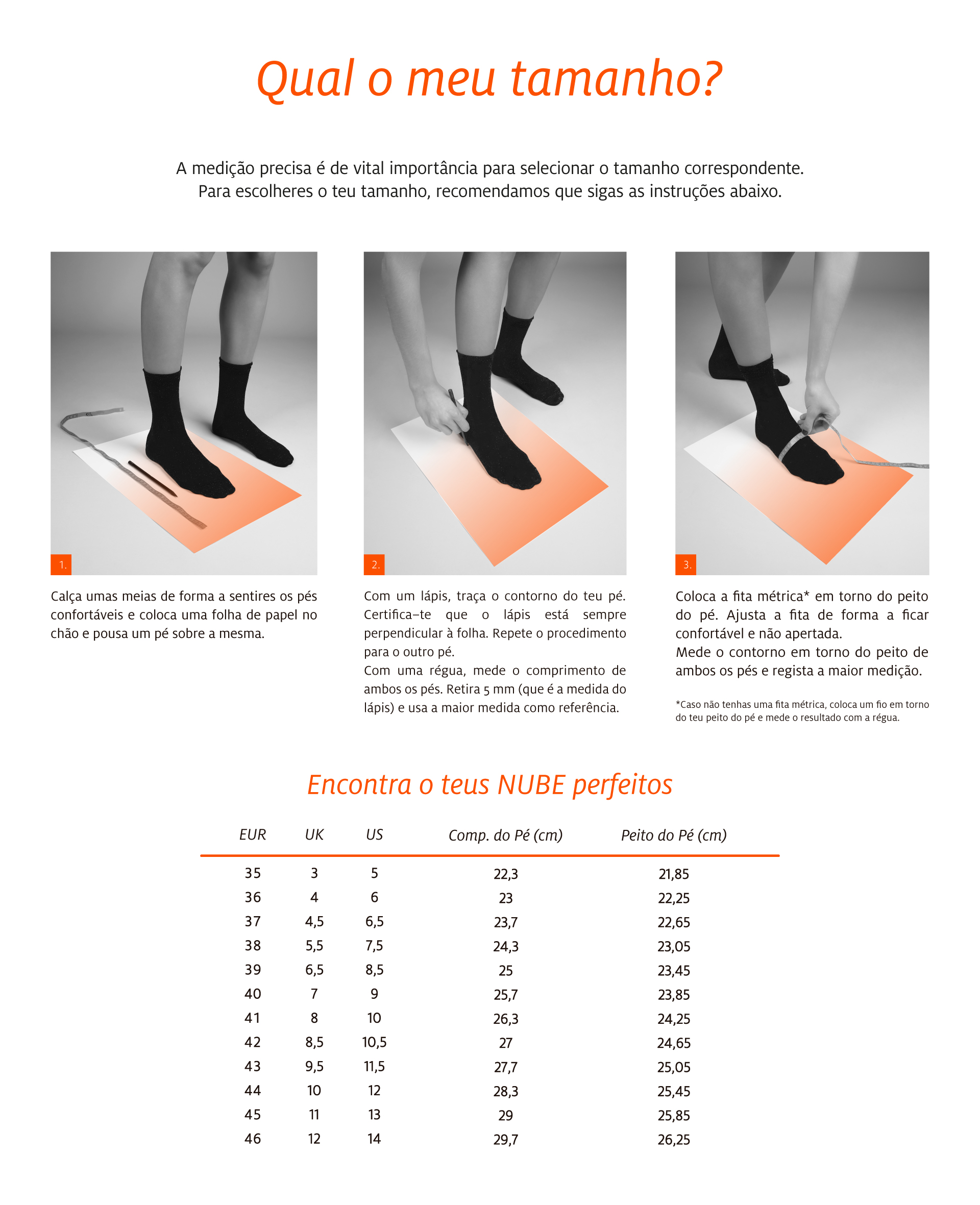 Qual o meu tamanho?

A medição precisa é de vital importância para selecionar o tamanho correspondente. Para escolheres o teu tamanho, recomendamos que sigas as instruções abaixo.

1.

Calça umas meias de forma a sentires os pés confortáveis e coloca uma folha de papel no chão e pousa um pé sobre a mesma.

2.

Com um lápis, traça o contorno do teu pé. Certifica–te que o lápis está sempre perpendicular à folha. Repete o procedimento para o outro pé.
Com uma régua, mede o comprimento de ambos os pés. Retira 5 mm (que é a medida do lápis) e usa a maior medida como referência.

3.

Coloca a fita métrica* em torno do peito do pé. Ajusta a fita de forma a ficar confortável e não apertada.
Mede o contorno em torno do peito de ambos os pés e regista a maior medição.

*Caso não tenhas uma fita métrica, coloca um fio em torno do teu peito do pé e mede o resultado com a régua.

Encontra o teus NUBE perfeitos

| EUR | UK | US | Comp. do Pé (cm) | Peito do Pé (cm) |
|---|---|---|---|---|
| 35 | 3 | 5 | 22,3 | 21,85 |
| 36 | 4 | 6 | 23 | 22,25 |
| 37 | 4,5 | 6,5 | 23,7 | 22,65 |
| 38 | 5,5 | 7,5 | 24,3 | 23,05 |
| 39 | 6,5 | 8,5 | 25 | 23,45 |
| 40 | 7 | 9 | 25,7 | 23,85 |
| 41 | 8 | 10 | 26,3 | 24,25 |
| 42 | 8,5 | 10,5 | 27 | 24,65 |
| 43 | 9,5 | 11,5 | 27,7 | 25,05 |
| 44 | 10 | 12 | 28,3 | 25,45 |
| 45 | 11 | 13 | 29 | 25,85 |
| 46 | 12 | 14 | 29,7 | 26,25 |